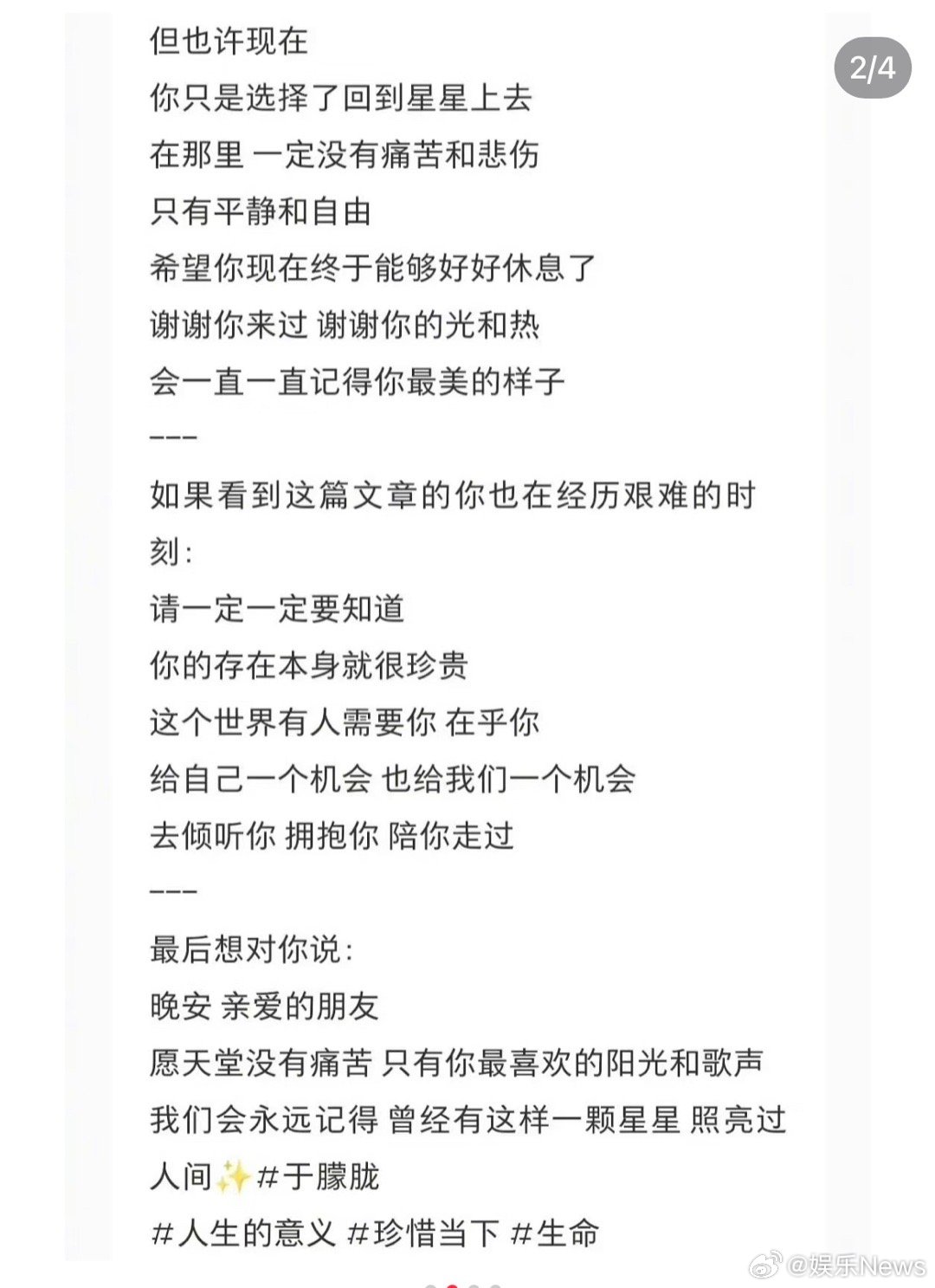 2/4

但也许现在
你只是选择了回到星星上去
在那里 一定没有痛苦和悲伤
只有平静和自由
希望你现在终于能够好好休息了
谢谢你来过 谢谢你的光和热
会一直一直记得你最美的样子
---
如果看到这篇文章的你也在经历艰难的时刻:
请一定一定要知道
你的存在本身就很珍贵
这个世界有人需要你 在乎你
给自己一个机会 也给我们一个机会
去倾听你 拥抱你 陪你走过
---
最后想对你说:
晚安 亲爱的朋友
愿天堂没有痛苦 只有你最喜欢的阳光和歌声
我们会永远记得 曾经有这样一颗星星 照亮过人间✨#于朦胧
#人生的意义 #珍惜当下 #生命

@娱乐News